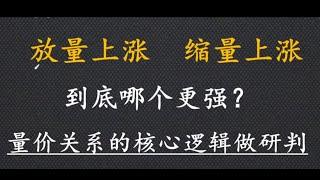 放量上涨　缩量上涨

到底哪个更强？

量价关系的核心逻辑做研判